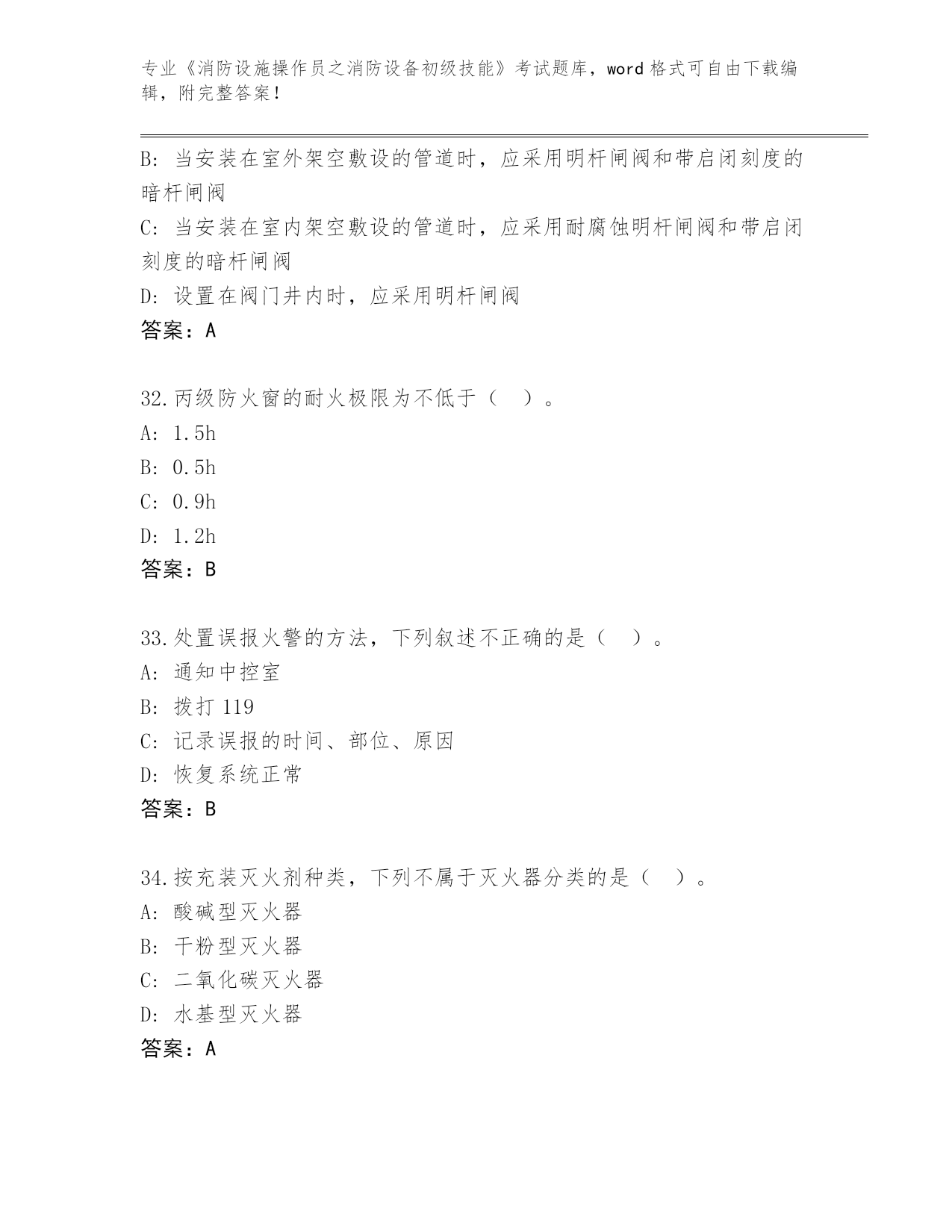 专业《消防设施操作员之消防设备初级技能》考试题库，word 格式可自由下载编辑，附完整答案！

B: 当安装在室外架空敷设的管道时，应采用明杆闸阀和带启闭刻度的暗杆闸阀

C: 当安装在室内架空敷设的管道时，应采用耐腐蚀明杆闸阀和带启闭刻度的暗杆闸阀

D: 设置在阀门井内时，应采用明杆闸阀

答案：A

32.丙级防火窗的耐火极限为不低于（　）。

A: 1.5h

B: 0.5h

C: 0.9h

D: 1.2h

答案：B

33.处置误报火警的方法，下列叙述不正确的是（　）。

A: 通知中控室

B: 拨打 119

C: 记录误报的时间、部位、原因

D: 恢复系统正常

答案：B

34.按充装灭火剂种类，下列不属于灭火器分类的是（　）。

A: 酸碱型灭火器

B: 干粉型灭火器

C: 二氧化碳灭火器

D: 水基型灭火器

答案：A